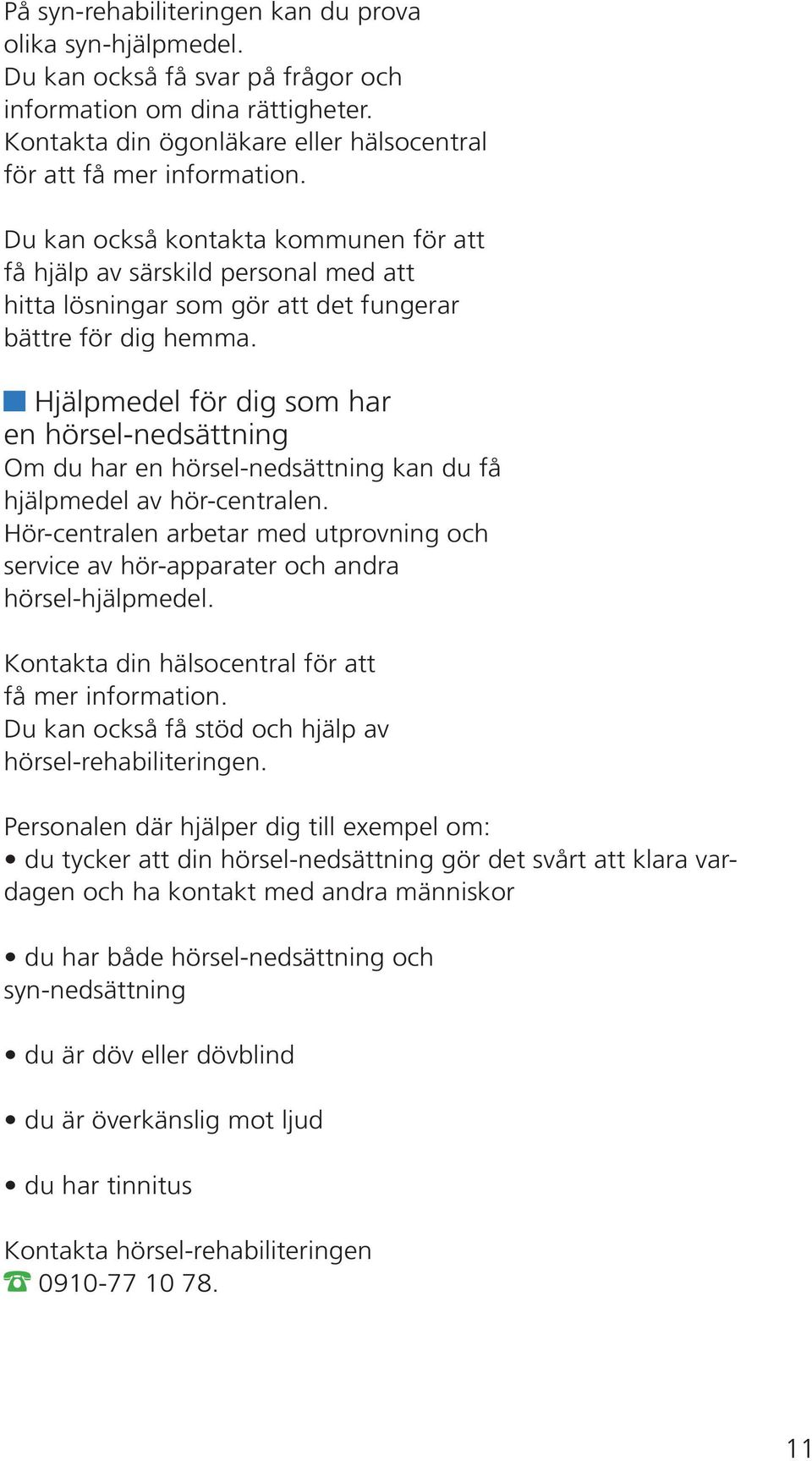 På syn-rehabiliteringen kan du prova olika syn-hjälpmedel. Du kan också få svar på frågor och information om dina rättigheter. Kontakta din ögonläkare eller hälsocentral för att få mer information.

Du kan också kontakta kommunen för att få hjälp av särskild personal med att hitta lösningar som gör att det fungerar bättre för dig hemma.

Hjälpmedel för dig som har en hörsel-nedsättning

Om du har en hörsel-nedsättning kan du få hjälpmedel av hör-centralen. Hör-centralen arbetar med utprovning och service av hör-apparater och andra hörsel-hjälpmedel.

Kontakta din hälsocentral för att få mer information. Du kan också få stöd och hjälp av hörsel-rehabiliteringen.

Personalen där hjälper dig till exempel om:
• du tycker att din hörsel-nedsättning gör det svårt att klara vardagen och ha kontakt med andra människor

• du har både hörsel-nedsättning och syn-nedsättning

• du är döv eller dövblind

• du är överkänslig mot ljud

• du har tinnitus

Kontakta hörsel-rehabiliteringen
☎ 0910-77 10 78.

11